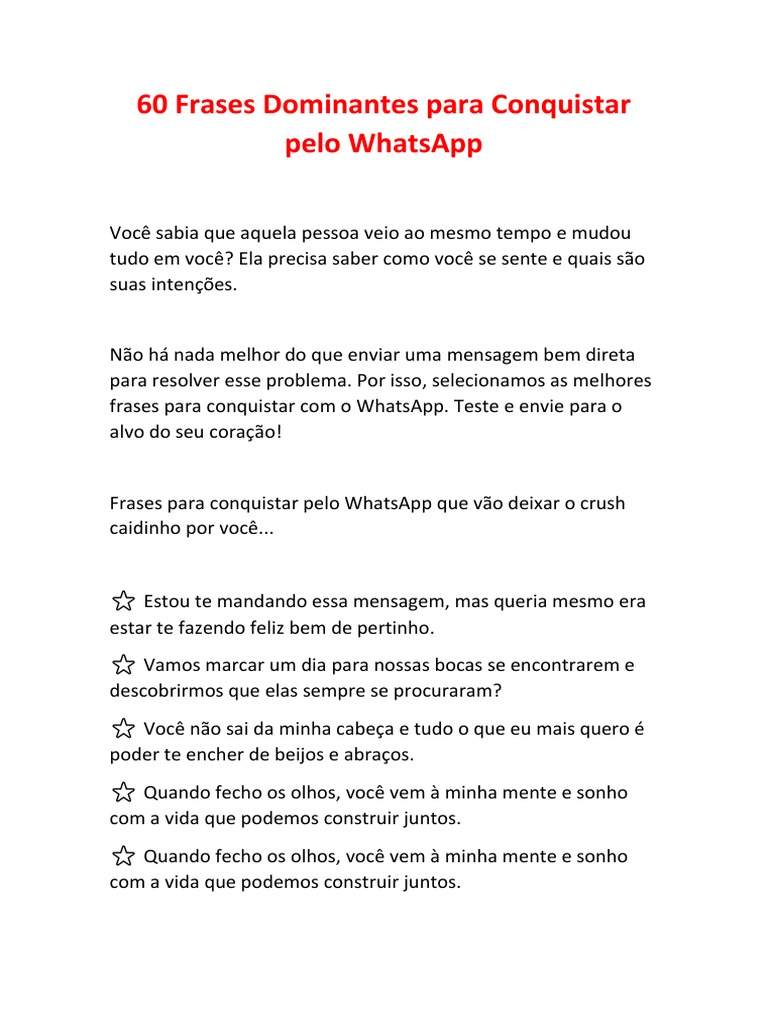 60 Frases Dominantes para Conquistar pelo WhatsApp

Você sabia que aquela pessoa veio ao mesmo tempo e mudou tudo em você? Ela precisa saber como você se sente e quais são suas intenções.

Não há nada melhor do que enviar uma mensagem bem direta para resolver esse problema. Por isso, selecionamos as melhores frases para conquistar com o WhatsApp. Teste e envie para o alvo do seu coração!

Frases para conquistar pelo WhatsApp que vão deixar o crush caidinho por você...

☆ Estou te mandando essa mensagem, mas queria mesmo era estar te fazendo feliz bem de pertinho.

☆ Vamos marcar um dia para nossas bocas se encontrarem e descobrirmos que elas sempre se procuraram?

☆ Você não sai da minha cabeça e tudo o que eu mais quero é poder te encher de beijos e abraços.

☆ Quando fecho os olhos, você vem à minha mente e sonho com a vida que podemos construir juntos.

☆ Quando fecho os olhos, você vem à minha mente e sonho com a vida que podemos construir juntos.